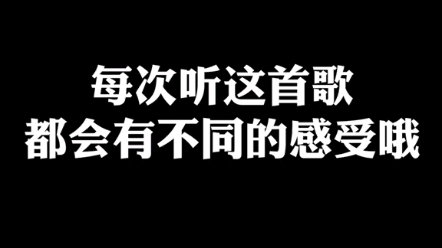 每次听这首歌
都会有不同的感受哦